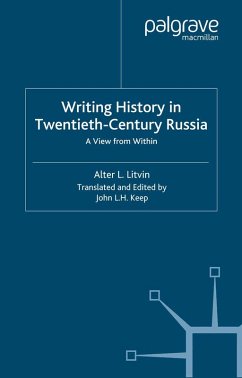 palgrave
macmillan

Writing History in Twentieth-Century Russia

A View from Within

Alter L. Litvin

Translated and Edited by
John L.H. Keep